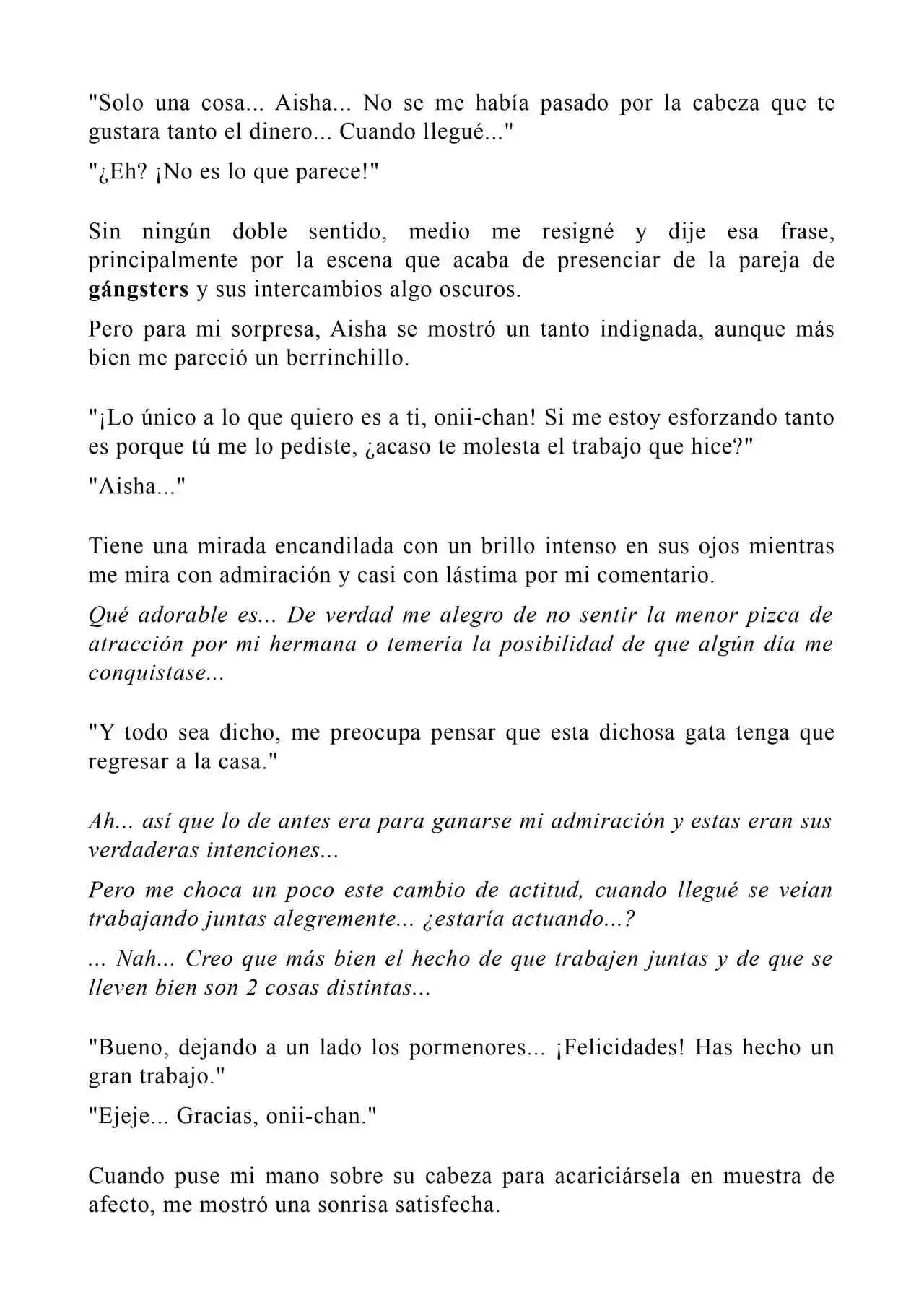 "Solo una cosa... Aisha... No se me había pasado por la cabeza que te gustara tanto el dinero... Cuando llegué..."

"¿Eh? ¡No es lo que parece!"

Sin ningún doble sentido, medio me resigné y dije esa frase, principalmente por la escena que acaba de presenciar de la pareja de gángsters y sus intercambios algo oscuros.

Pero para mi sorpresa, Aisha se mostró un tanto indignada, aunque más bien me pareció un berrinchillo.

"¡Lo único a lo que quiero es a ti, onii-chan! Si me estoy esforzando tanto es porque tú me lo pediste, ¿acaso te molesta el trabajo que hice?"

"Aisha..."

Tiene una mirada encandilada con un brillo intenso en sus ojos mientras me mira con admiración y casi con lástima por mi comentario.

Qué adorable es... De verdad me alegro de no sentir la menor pizca de atracción por mi hermana o temería la posibilidad de que algún día me conquistase...

"Y todo sea dicho, me preocupa pensar que esta dichosa gata tenga que regresar a la casa."

Ah... así que lo de antes era para ganarse mi admiración y estas eran sus verdaderas intenciones...

Pero me choca un poco este cambio de actitud, cuando llegué se veían trabajando juntas alegremente... ¿estaría actuando...?

... Nah... Creo que más bien el hecho de que trabajen juntas y de que se lleven bien son 2 cosas distintas...

"Bueno, dejando a un lado los pormenores... ¡Felicidades! Has hecho un gran trabajo."

"Ejeje... Gracias, onii-chan."

Cuando puse mi mano sobre su cabeza para acariciársela en muestra de afecto, me mostró una sonrisa satisfecha.